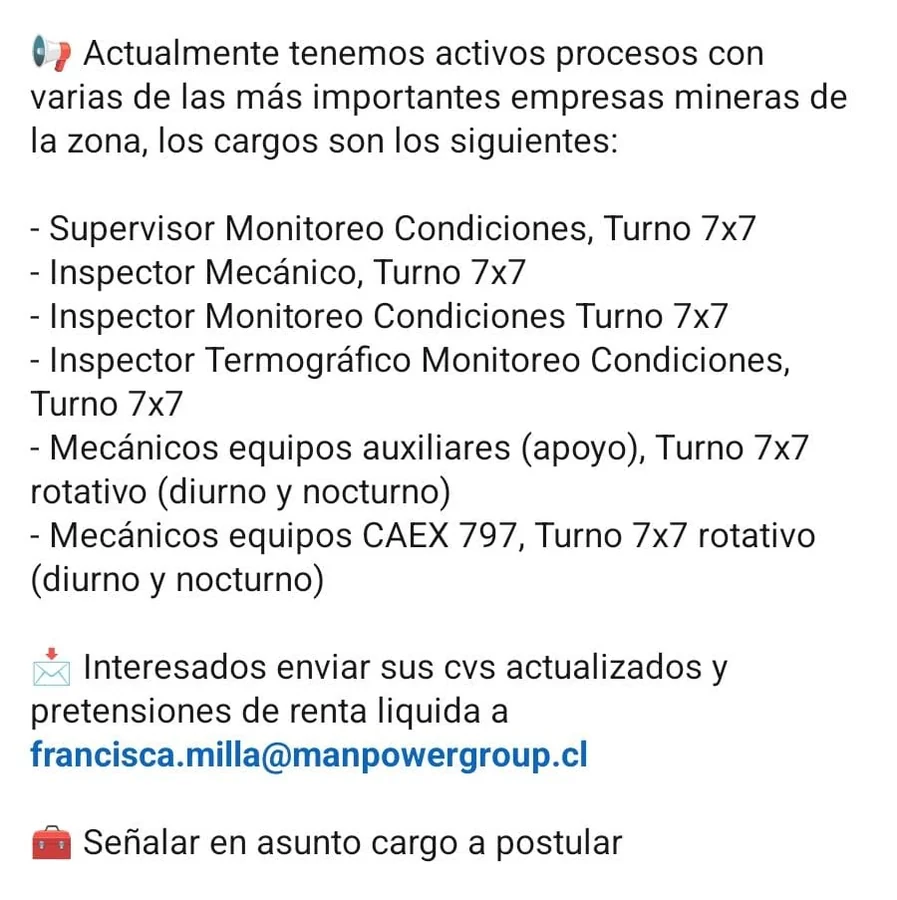 📢 Actualmente tenemos activos procesos con varias de las más importantes empresas mineras de la zona, los cargos son los siguientes:

- Supervisor Monitoreo Condiciones, Turno 7x7
- Inspector Mecánico, Turno 7x7
- Inspector Monitoreo Condiciones Turno 7x7
- Inspector Termográfico Monitoreo Condiciones, Turno 7x7
- Mecánicos equipos auxiliares (apoyo), Turno 7x7 rotativo (diurno y nocturno)
- Mecánicos equipos CAEX 797, Turno 7x7 rotativo (diurno y nocturno)

📩 Interesados enviar sus cvs actualizados y pretensiones de renta liquida a francisca.milla@manpowergroup.cl

🧰 Señalar en asunto cargo a postular